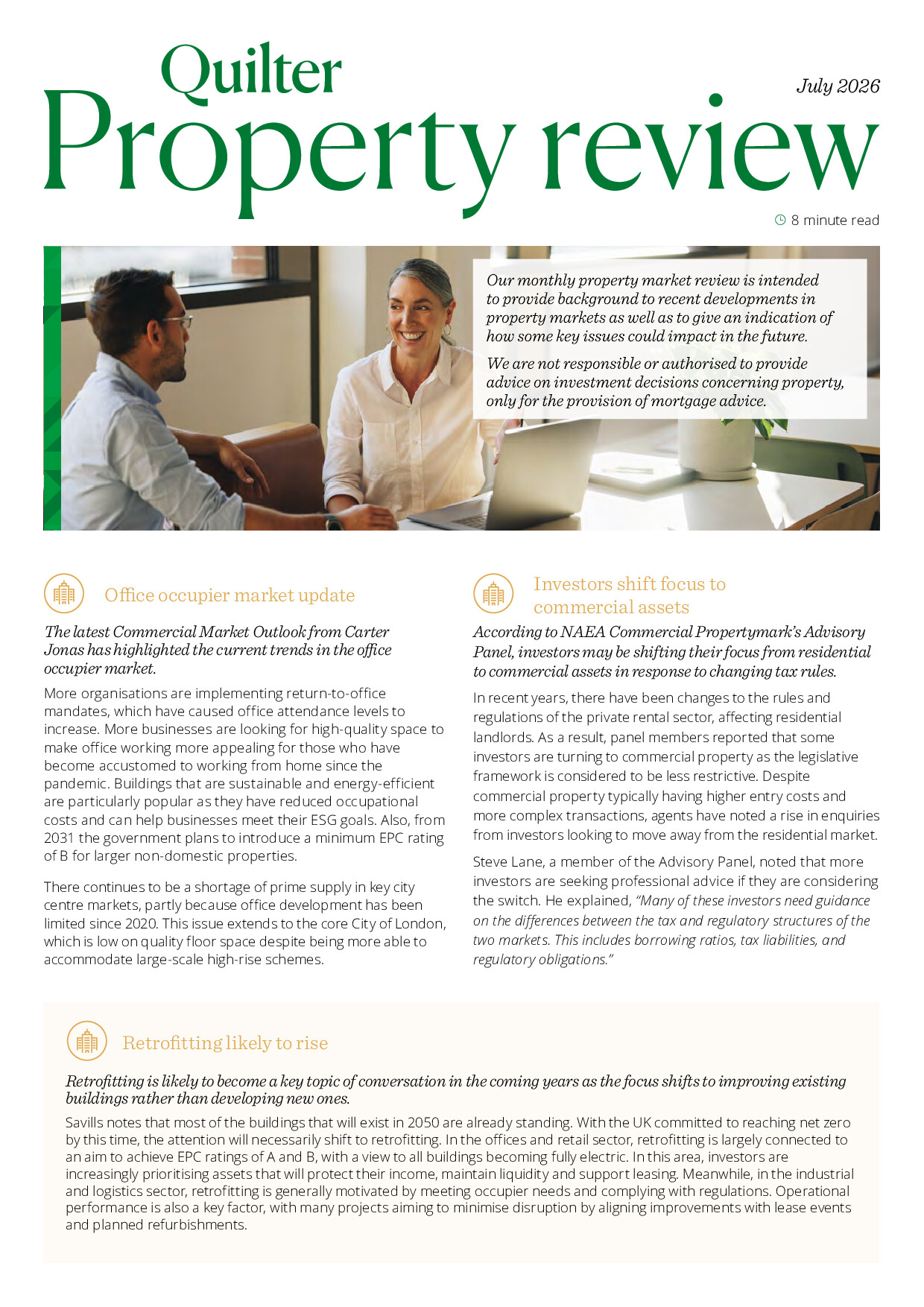 Quilter
Property review

July 2026

8 minute read

Our monthly property market review is intended to provide background to recent developments in property markets as well as to give an indication of how some key issues could impact in the future.

We are not responsible or authorised to provide advice on investment decisions concerning property, only for the provision of mortgage advice.

Office occupier market update

The latest Commercial Market Outlook from Carter Jonas has highlighted the current trends in the office occupier market.

More organisations are implementing return-to-office mandates, which have caused office attendance levels to increase. More businesses are looking for high-quality space to make office working more appealing for those who have become accustomed to working from home since the pandemic. Buildings that are sustainable and energy-efficient are particularly popular as they have reduced occupational costs and can help businesses meet their ESG goals. Also, from 2031 the government plans to introduce a minimum EPC rating of B for larger non-domestic properties.

There continues to be a shortage of prime supply in key city centre markets, partly because office development has been limited since 2020. This issue extends to the core City of London, which is low on quality floor space despite being more able to accommodate large-scale high-rise schemes.

Investors shift focus to commercial assets

According to NAEA Commercial Propertymark's Advisory Panel, investors may be shifting their focus from residential to commercial assets in response to changing tax rules.

In recent years, there have been changes to the rules and regulations of the private rental sector, affecting residential landlords. As a result, panel members reported that some investors are turning to commercial property as the legislative framework is considered to be less restrictive. Despite commercial property typically having higher entry costs and more complex transactions, agents have noted a rise in enquiries from investors looking to move away from the residential market.

Steve Lane, a member of the Advisory Panel, noted that more investors are seeking professional advice if they are considering the switch. He explained, "Many of these investors need guidance on the differences between the tax and regulatory structures of the two markets. This includes borrowing ratios, tax liabilities, and regulatory obligations."

Retrofitting likely to rise

Retrofitting is likely to become a key topic of conversation in the coming years as the focus shifts to improving existing buildings rather than developing new ones.

Savills notes that most of the buildings that will exist in 2050 are already standing. With the UK committed to reaching net zero by this time, the attention will necessarily shift to retrofitting. In the offices and retail sector, retrofitting is largely connected to an aim to achieve EPC ratings of A and B, with a view to all buildings becoming fully electric. In this area, investors are increasingly prioritising assets that will protect their income, maintain liquidity and support leasing. Meanwhile, in the industrial and logistics sector, retrofitting is generally motivated by meeting occupier needs and complying with regulations. Operational performance is also a key factor, with many projects aiming to minimise disruption by aligning improvements with lease events and planned refurbishments.